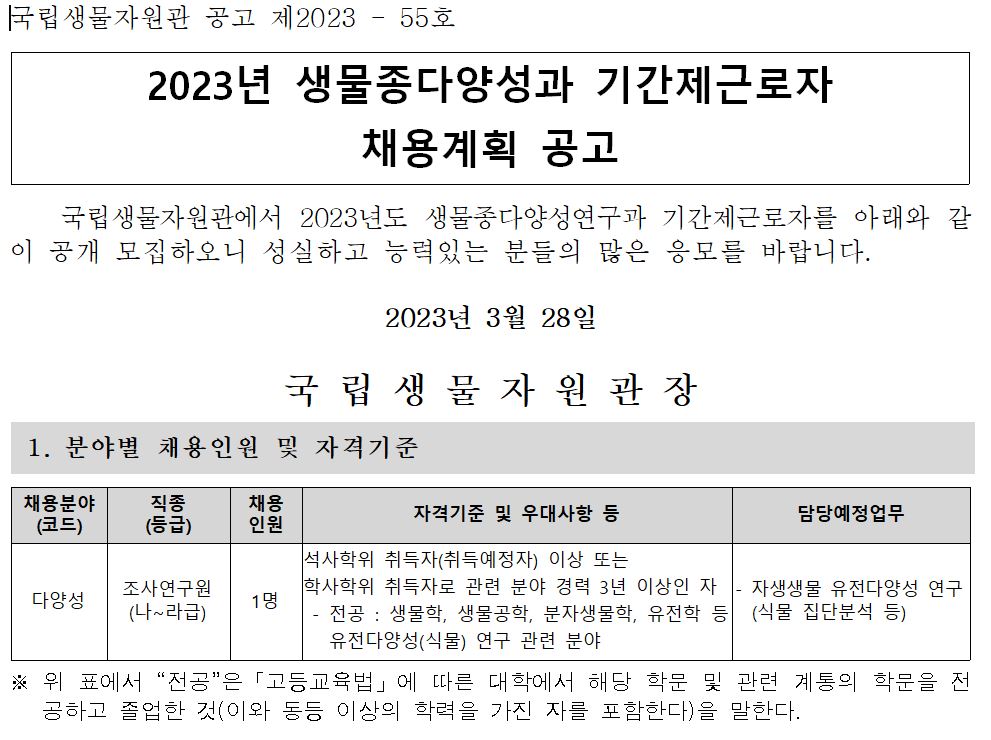 국립생물자원관 공고 제2023 - 55호

2023년 생물종다양성과 기간제근로자 채용계획 공고

국립생물자원관에서 2023년도 생물종다양성연구과 기간제근로자를 아래와 같이 공개 모집하오니 성실하고 능력있는 분들의 많은 응모를 바랍니다.

2023년 3월 28일

국 립 생 물 자 원 관 장

1. 분야별 채용인원 및 자격기준

| 채용분야 (코드) | 직종 (등급) | 채용 인원 | 자격기준 및 우대사항 등 | 담당예정업무 |
|---|---|---|---|---|
| 다양성 | 조사연구원 (나~라급) | 1명 | 석사학위 취득자(취득예정자) 이상 또는 학사학위 취득자로 관련 분야 경력 3년 이상인 자 - 전공 : 생물학, 생물공학, 분자생물학, 유전학 등 유전다양성(식물) 연구 관련 분야 | - 자생생물 유전다양성 연구 (식물 집단분석 등) |

※ 위 표에서 “전공”은 「고등교육법」에 따른 대학에서 해당 학문 및 관련 계통의 학문을 전공하고 졸업한 것(이와 동등 이상의 학력을 가진 자를 포함한다)을 말한다.